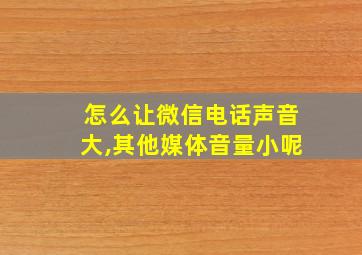 怎么让微信电话声音大,其他媒体音量小呢